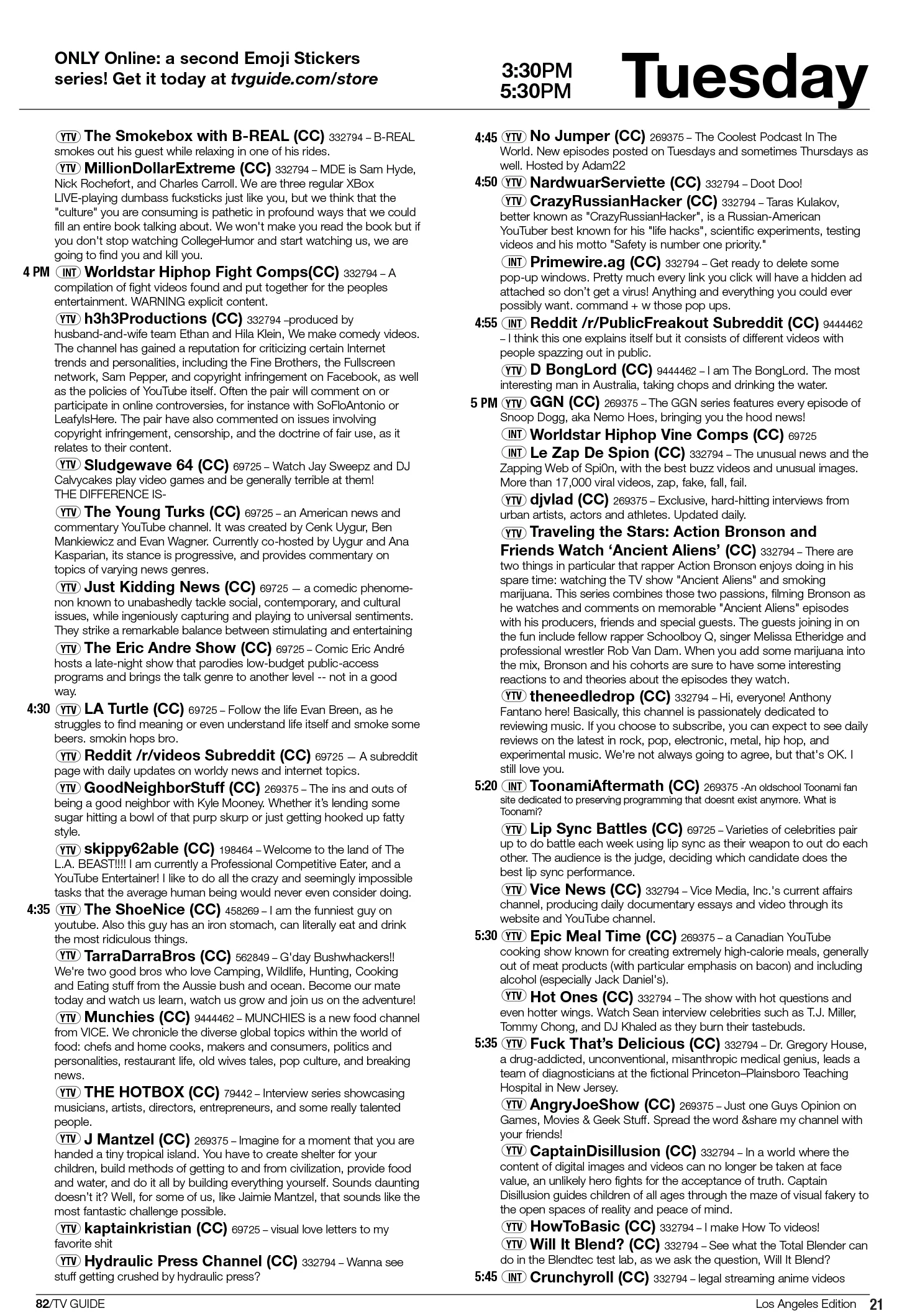 ONLY Online: a second Emoji Stickers series! Get it today at tvguide.com/store

3:30PM
5:30PM

Tuesday

YTV The Smokebox with B-REAL (CC) 332794 – B-REAL smokes out his guest while relaxing in one of his rides.

YTV MillionDollarExtreme (CC) 332794 – MDE is Sam Hyde, Nick Rochefort, and Charles Carroll. We are three regular XBox LIVE-playing dumbass fucksticks just like you, but we think that the "culture" you are consuming is pathetic in profound ways that we could fill an entire book talking about. We won't make you read the book but if you don't stop watching CollegeHumor and start watching us, we are going to find you and kill you.

4 PM INT Worldstar Hiphop Fight Comps(CC) 332794 – A compilation of fight videos found and put together for the peoples entertainment. WARNING explicit content.

YTV h3h3Productions (CC) 332794 –produced by husband-and-wife team Ethan and Hila Klein, We make comedy videos. The channel has gained a reputation for criticizing certain Internet trends and personalities, including the Fine Brothers, the Fullscreen network, Sam Pepper, and copyright infringement on Facebook, as well as the policies of YouTube itself. Often the pair will comment on or participate in online controversies, for instance with SoFloAntonio or LeafyIsHere. The pair have also commented on issues involving copyright infringement, censorship, and the doctrine of fair use, as it relates to their content.

YTV Sludgewave 64 (CC) 69725 – Watch Jay Sweepz and DJ Calvycakes play video games and be generally terrible at them! THE DIFFERENCE IS-

YTV The Young Turks (CC) 69725 – an American news and commentary YouTube channel. It was created by Cenk Uygur, Ben Mankiewicz and Evan Wagner. Currently co-hosted by Uygur and Ana Kasparian, its stance is progressive, and provides commentary on topics of varying news genres.

YTV Just Kidding News (CC) 69725 — a comedic phenomenon known to unabashedly tackle social, contemporary, and cultural issues, while ingeniously capturing and playing to universal sentiments. They strike a remarkable balance between stimulating and entertaining

YTV The Eric Andre Show (CC) 69725 – Comic Eric André hosts a late-night show that parodies low-budget public-access programs and brings the talk genre to another level -- not in a good way.

4:30 YTV LA Turtle (CC) 69725 – Follow the life Evan Breen, as he struggles to find meaning or even understand life itself and smoke some beers. smokin hops bro.

YTV Reddit /r/videos Subreddit (CC) 69725 — A subreddit page with daily updates on worldy news and internet topics.

YTV GoodNeighborStuff (CC) 269375 – The ins and outs of being a good neighbor with Kyle Mooney. Whether it's lending some sugar hitting a bowl of that purp skurp or just getting hooked up fatty style.

YTV skippy62able (CC) 198464 – Welcome to the land of The L.A. BEAST!!!! I am currently a Professional Competitive Eater, and a YouTube Entertainer! I like to do all the crazy and seemingly impossible tasks that the average human being would never even consider doing.

4:35 YTV The ShoeNice (CC) 458269 – I am the funniest guy on youtube. Also this guy has an iron stomach, can literally eat and drink the most ridiculous things.

YTV TarraDarraBros (CC) 562849 – G'day Bushwhackers!! We're two good bros who love Camping, Wildlife, Hunting, Cooking and Eating stuff from the Aussie bush and ocean. Become our mate today and watch us learn, watch us grow and join us on the adventure!

YTV Munchies (CC) 9444462 – MUNCHIES is a new food channel from VICE. We chronicle the diverse global topics within the world of food: chefs and home cooks, makers and consumers, politics and personalities, restaurant life, old wives tales, pop culture, and breaking news.

YTV THE HOTBOX (CC) 79442 – Interview series showcasing musicians, artists, directors, entrepreneurs, and some really talented people.

YTV J Mantzel (CC) 269375 – Imagine for a moment that you are handed a tiny tropical island. You have to create shelter for your children, build methods of getting to and from civilization, provide food and water, and do it all by building everything yourself. Sounds daunting doesn't it? Well, for some of us, like Jaimie Mantzel, that sounds like the most fantastic challenge possible.

YTV kaptainkristian (CC) 69725 – visual love letters to my favorite shit

YTV Hydraulic Press Channel (CC) 332794 – Wanna see stuff getting crushed by hydraulic press?

4:45 YTV No Jumper (CC) 269375 – The Coolest Podcast In The World. New episodes posted on Tuesdays and sometimes Thursdays as well. Hosted by Adam22

4:50 YTV NardwuarServiette (CC) 332794 – Doot Doo!

YTV CrazyRussianHacker (CC) 332794 – Taras Kulakov, better known as "CrazyRussianHacker", is a Russian-American YouTuber best known for his "life hacks", scientific experiments, testing videos and his motto "Safety is number one priority."

INT Primewire.ag (CC) 332794 – Get ready to delete some pop-up windows. Pretty much every link you click will have a hidden ad attached so don't get a virus! Anything and everything you could ever possibly want. command + w those pop ups.

4:55 INT Reddit /r/PublicFreakout Subreddit (CC) 9444462 – I think this one explains itself but it consists of different videos with people spazzing out in public.

YTV D BongLord (CC) 9444462 – I am The BongLord. The most interesting man in Australia, taking chops and drinking the water.

5 PM YTV GGN (CC) 269375 – The GGN series features every episode of Snoop Dogg, aka Nemo Hoes, bringing you the hood news!

INT Worldstar Hiphop Vine Comps (CC) 69725

INT Le Zap De Spion (CC) 332794 – The unusual news and the Zapping Web of Spi0n, with the best buzz videos and unusual images. More than 17,000 viral videos, zap, fake, fall, fail.

YTV djvlad (CC) 269375 – Exclusive, hard-hitting interviews from urban artists, actors and athletes. Updated daily.

YTV Traveling the Stars: Action Bronson and Friends Watch 'Ancient Aliens' (CC) 332794 – There are two things in particular that rapper Action Bronson enjoys doing in his spare time: watching the TV show "Ancient Aliens" and smoking marijuana. This series combines those two passions, filming Bronson as he watches and comments on memorable "Ancient Aliens" episodes with his producers, friends and special guests. The guests joining in on the fun include fellow rapper Schoolboy Q, singer Melissa Etheridge and professional wrestler Rob Van Dam. When you add some marijuana into the mix, Bronson and his cohorts are sure to have some interesting reactions to and theories about the episodes they watch.

YTV theneedledrop (CC) 332794 – Hi, everyone! Anthony Fantano here! Basically, this channel is passionately dedicated to reviewing music. If you choose to subscribe, you can expect to see daily reviews on the latest in rock, pop, electronic, metal, hip hop, and experimental music. We're not always going to agree, but that's OK. I still love you.

5:20 INT ToonamiAftermath (CC) 269375 -An oldschool Toonami fan site dedicated to preserving programming that doesnt exist anymore. What is Toonami?

YTV Lip Sync Battles (CC) 69725 – Varieties of celebrities pair up to do battle each week using lip sync as their weapon to out do each other. The audience is the judge, deciding which candidate does the best lip sync performance.

YTV Vice News (CC) 332794 – Vice Media, Inc.'s current affairs channel, producing daily documentary essays and video through its website and YouTube channel.

5:30 YTV Epic Meal Time (CC) 269375 – a Canadian YouTube cooking show known for creating extremely high-calorie meals, generally out of meat products (with particular emphasis on bacon) and including alcohol (especially Jack Daniel's).

YTV Hot Ones (CC) 332794 – The show with hot questions and even hotter wings. Watch Sean interview celebrities such as T.J. Miller, Tommy Chong, and DJ Khaled as they burn their tastebuds.

5:35 YTV Fuck That's Delicious (CC) 332794 – Dr. Gregory House, a drug-addicted, unconventional, misanthropic medical genius, leads a team of diagnosticians at the fictional Princeton–Plainsboro Teaching Hospital in New Jersey.

YTV AngryJoeShow (CC) 269375 – Just one Guys Opinion on Games, Movies & Geek Stuff. Spread the word &share my channel with your friends!

YTV CaptainDisillusion (CC) 332794 – In a world where the content of digital images and videos can no longer be taken at face value, an unlikely hero fights for the acceptance of truth. Captain Disillusion guides children of all ages through the maze of visual fakery to the open spaces of reality and peace of mind.

YTV HowToBasic (CC) 332794 – I make How To videos!

YTV Will It Blend? (CC) 332794 – See what the Total Blender can do in the Blendtec test lab, as we ask the question, Will It Blend?

5:45 INT Crunchyroll (CC) 332794 – legal streaming anime videos

82/TV GUIDE

Los Angeles Edition 21